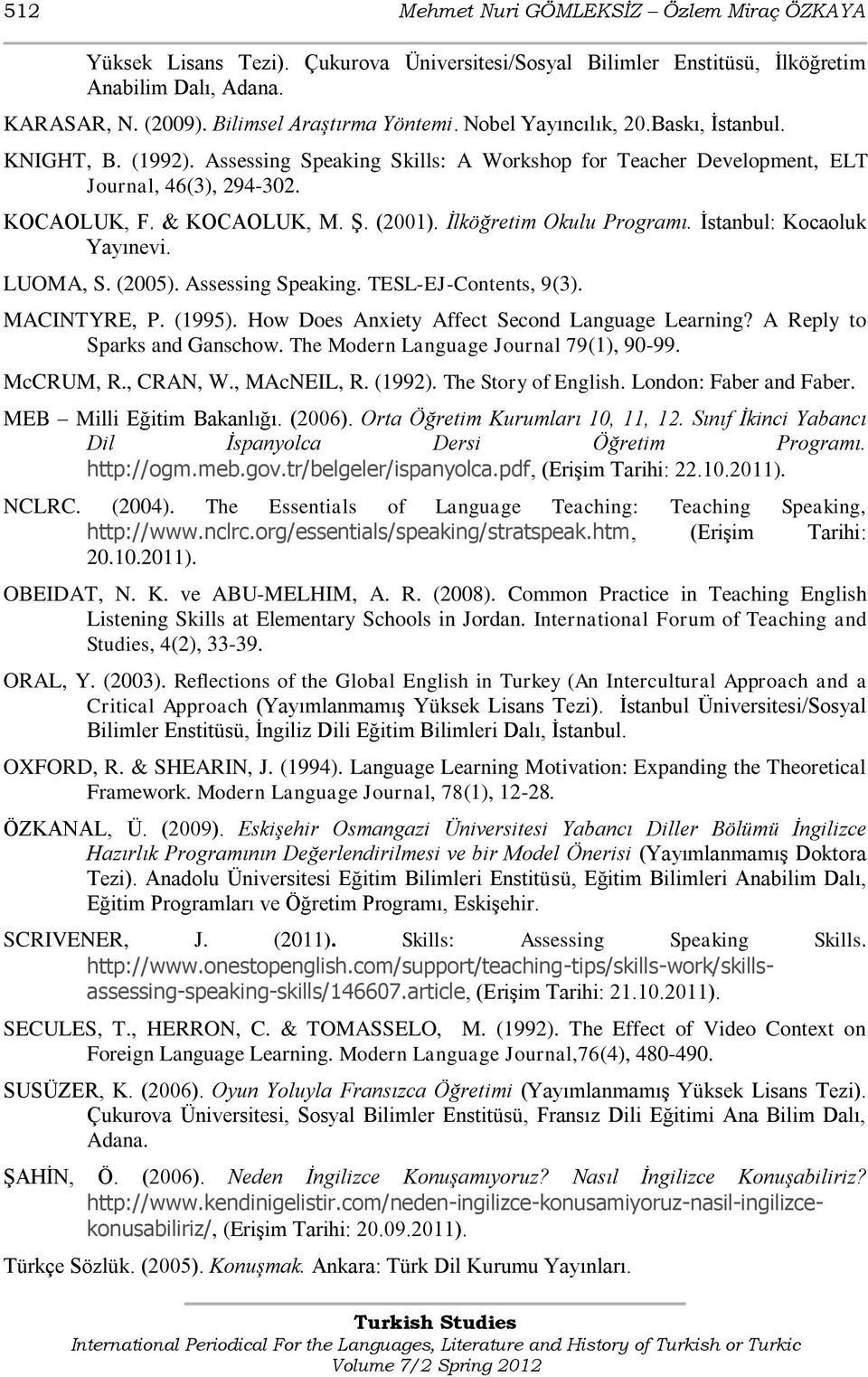 512 Mehmet Nuri GÖMLEKSİZ – Özlem Miraç ÖZKAYA

Yüksek Lisans Tezi). Çukurova Üniversitesi/Sosyal Bilimler Enstitüsü, İlköğretim Anabilim Dalı, Adana.

KARASAR, N. (2009). Bilimsel Araştırma Yöntemi. Nobel Yayıncılık, 20.Baskı, İstanbul.

KNIGHT, B. (1992). Assessing Speaking Skills: A Workshop for Teacher Development, ELT Journal, 46(3), 294-302.

KOCAOLUK, F. & KOCAOLUK, M. Ş. (2001). İlköğretim Okulu Programı. İstanbul: Kocaoluk Yayınevi.

LUOMA, S. (2005). Assessing Speaking. TESL-EJ-Contents, 9(3).

MACINTYRE, P. (1995). How Does Anxiety Affect Second Language Learning? A Reply to Sparks and Ganschow. The Modern Language Journal 79(1), 90-99.

McCRUM, R., CRAN, W., MAcNEIL, R. (1992). The Story of English. London: Faber and Faber.

MEB – Milli Eğitim Bakanlığı. (2006). Orta Öğretim Kurumları 10, 11, 12. Sınıf İkinci Yabancı Dil İspanyolca Dersi Öğretim Programı. http://ogm.meb.gov.tr/belgeler/ispanyolca.pdf, (Erişim Tarihi: 22.10.2011).

NCLRC. (2004). The Essentials of Language Teaching: Teaching Speaking, http://www.nclrc.org/essentials/speaking/stratspeak.htm, (Erişim Tarihi: 20.10.2011).

OBEIDAT, N. K. ve ABU-MELHIM, A. R. (2008). Common Practice in Teaching English Listening Skills at Elementary Schools in Jordan. International Forum of Teaching and Studies, 4(2), 33-39.

ORAL, Y. (2003). Reflections of the Global English in Turkey (An Intercultural Approach and a Critical Approach (Yayımlanmamış Yüksek Lisans Tezi). İstanbul Üniversitesi/Sosyal Bilimler Enstitüsü, İngiliz Dili Eğitim Bilimleri Dalı, İstanbul.

OXFORD, R. & SHEARIN, J. (1994). Language Learning Motivation: Expanding the Theoretical Framework. Modern Language Journal, 78(1), 12-28.

ÖZKANAL, Ü. (2009). Eskişehir Osmangazi Üniversitesi Yabancı Diller Bölümü İngilizce Hazırlık Programının Değerlendirilmesi ve bir Model Önerisi (Yayımlanmamış Doktora Tezi). Anadolu Üniversitesi Eğitim Bilimleri Enstitüsü, Eğitim Bilimleri Anabilim Dalı, Eğitim Programları ve Öğretim Programı, Eskişehir.

SCRIVENER, J. (2011). Skills: Assessing Speaking Skills. http://www.onestopenglish.com/support/teaching-tips/skills-work/skills-assessing-speaking-skills/146607.article, (Erişim Tarihi: 21.10.2011).

SECULES, T., HERRON, C. & TOMASSELO, M. (1992). The Effect of Video Context on Foreign Language Learning. Modern Language Journal,76(4), 480-490.

SUSÜZER, K. (2006). Oyun Yoluyla Fransızca Öğretimi (Yayımlanmamış Yüksek Lisans Tezi). Çukurova Üniversitesi, Sosyal Bilimler Enstitüsü, Fransız Dili Eğitimi Ana Bilim Dalı, Adana.

ŞAHİN, Ö. (2006). Neden İngilizce Konuşamıyoruz? Nasıl İngilizce Konuşabiliriz? http://www.kendinigelistir.com/neden-ingilizce-konusamiyoruz-nasil-ingilizce-konusabiliriz/, (Erişim Tarihi: 20.09.2011).

Türkçe Sözlük. (2005). Konuşmak. Ankara: Türk Dil Kurumu Yayınları.

Turkish Studies
International Periodical For the Languages, Literature and History of Turkish or Turkic
Volume 7/2 Spring 2012